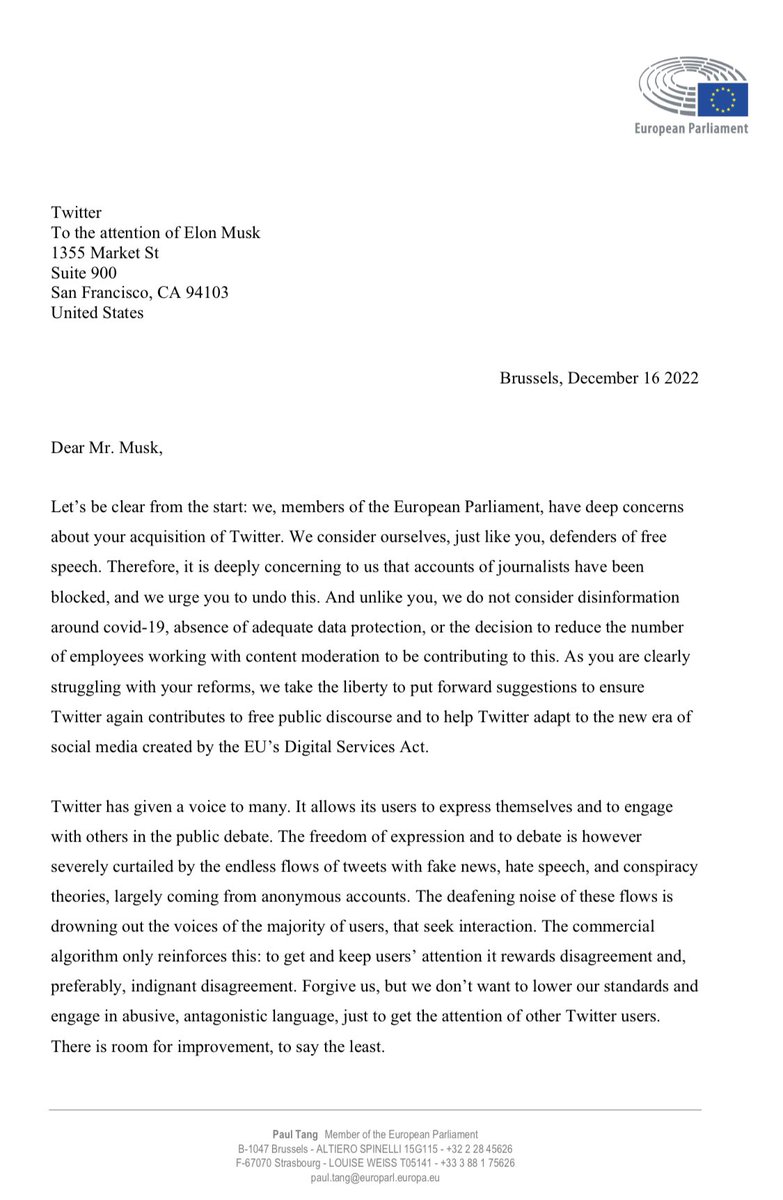 European Parliament

Twitter
To the attention of Elon Musk
1355 Market St
Suite 900
San Francisco, CA 94103
United States

Brussels, December 16 2022

Dear Mr. Musk,

Let's be clear from the start: we, members of the European Parliament, have deep concerns about your acquisition of Twitter. We consider ourselves, just like you, defenders of free speech. Therefore, it is deeply concerning to us that accounts of journalists have been blocked, and we urge you to undo this. And unlike you, we do not consider disinformation around covid-19, absence of adequate data protection, or the decision to reduce the number of employees working with content moderation to be contributing to this. As you are clearly struggling with your reforms, we take the liberty to put forward suggestions to ensure Twitter again contributes to free public discourse and to help Twitter adapt to the new era of social media created by the EU's Digital Services Act.

Twitter has given a voice to many. It allows its users to express themselves and to engage with others in the public debate. The freedom of expression and to debate is however severely curtailed by the endless flows of tweets with fake news, hate speech, and conspiracy theories, largely coming from anonymous accounts. The deafening noise of these flows is drowning out the voices of the majority of users, that seek interaction. The commercial algorithm only reinforces this: to get and keep users' attention it rewards disagreement and, preferably, indignant disagreement. Forgive us, but we don't want to lower our standards and engage in abusive, antagonistic language, just to get the attention of other Twitter users. There is room for improvement, to say the least.

Paul Tang Member of the European Parliament
B-1047 Brussels - ALTIERO SPINELLI 15G115 - +32 2 28 45626
F-67070 Strasbourg - LOUISE WEISS T05141 - +33 3 88 1 75626
paul.tang@europarl.europa.eu